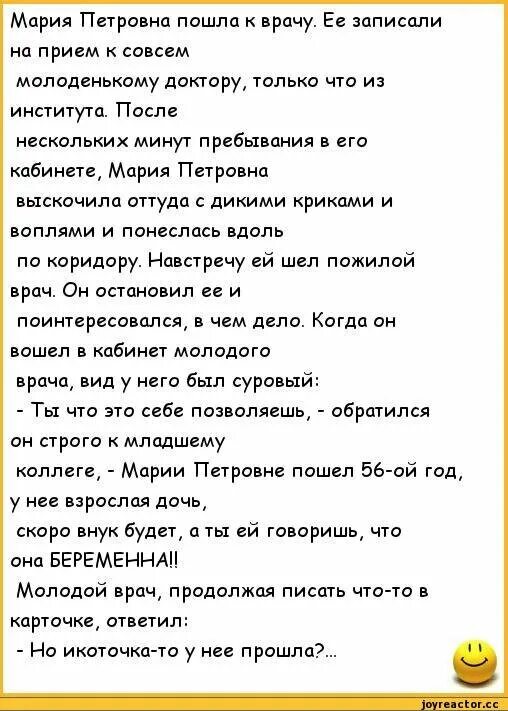 Мария Петровна пошла к врачу. Ее записали на прием к совсем молоденькому доктору, только что из института. После нескольких минут пребывания в его кабинете, Мария Петровна выскочила оттуда с дикими криками и воплями и понеслась вдоль по коридору. Навстречу ей шел пожилой врач. Он остановил ее и поинтересовался, в чем дело. Когда он вошел в кабинет молодого врача, вид у него был суровый:
- Ты что это себе позволяешь, - обратился он строго к младшему коллеге, - Марии Петровне пошел 56-ой год, у нее взрослая дочь, скоро внук будет, а ты ей говоришь, что она БЕРЕМЕННА!!
Молодой врач, продолжая писать что-то в карточке, ответил:
- Но икоточка-то у нее прошла?...

joyreactor.cc